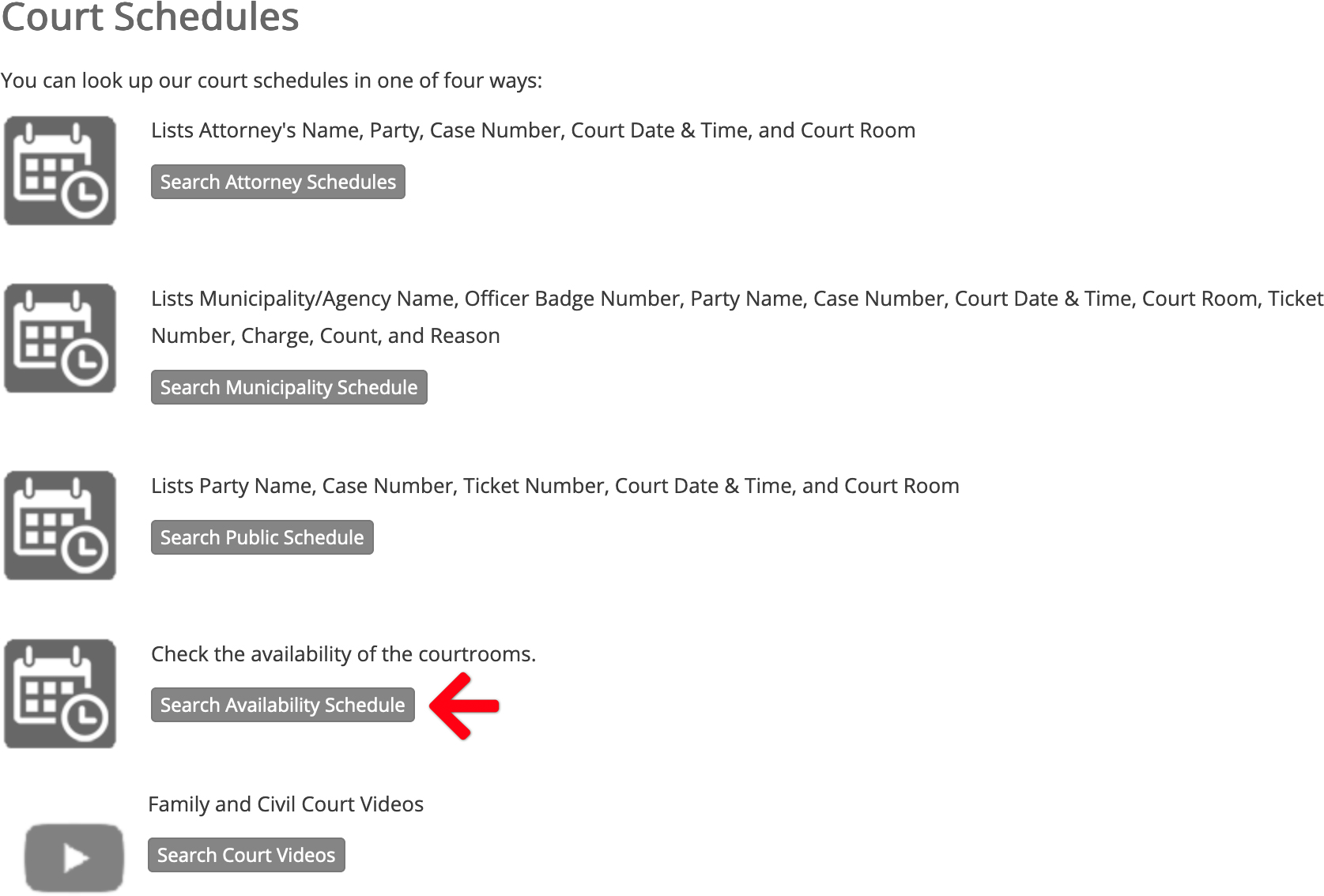 Court Schedules

You can look up our court schedules in one of four ways:

Lists Attorney's Name, Party, Case Number, Court Date & Time, and Court Room

Search Attorney Schedules

Lists Municipality/Agency Name, Officer Badge Number, Party Name, Case Number, Court Date & Time, Court Room, Ticket Number, Charge, Count, and Reason

Search Municipality Schedule

Lists Party Name, Case Number, Ticket Number, Court Date & Time, and Court Room

Search Public Schedule

Check the availability of the courtrooms.

Search Availability Schedule

Family and Civil Court Videos

Search Court Videos